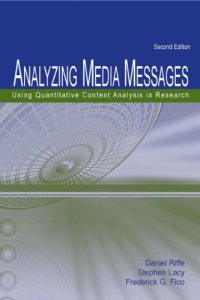 Second Edition

ANALYZING MEDIA MESSAGES

Using Quantitative Content Analysis in Research

Daniel Riffe
Stephen Lacy
Frederick G. Fico